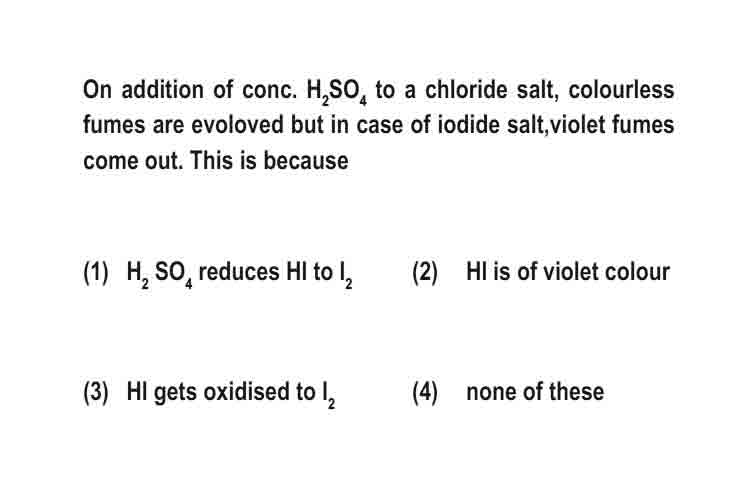 On addition of conc. $H_2SO_4$ to a chloride salt, colourless fumes are evoloved but in case of iodide salt,violet fumes come out. This is because

(1) $H_2SO_4$ reduces HI to $I_2$

(2) HI is of violet colour

(3) HI gets oxidised to $I_2$

(4) none of these